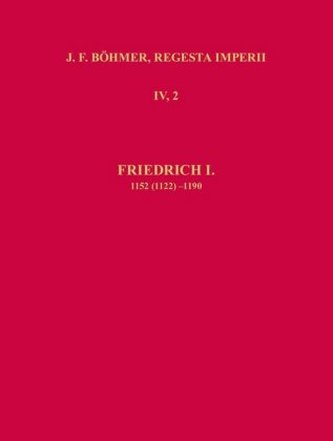 J. F. BÖHMER, REGESTA IMPERII

IV, 2

FRIEDRICH I.
1152 (1122) –1190